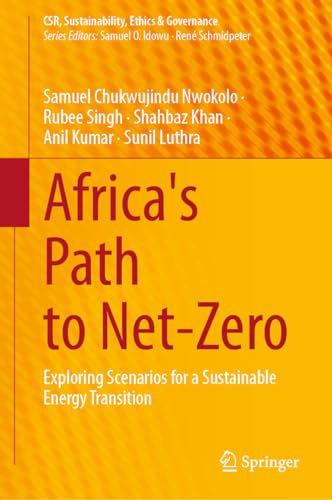 CSR, Sustainability, Ethics & Governance
Series Editors: Samuel O. Idowu · René Schmidpeter

Samuel Chukwujindu Nwokolo · Rubee Singh · Shahbaz Khan · Anil Kumar · Sunil Luthra

Africa's Path to Net-Zero

Exploring Scenarios for a Sustainable Energy Transition

Springer